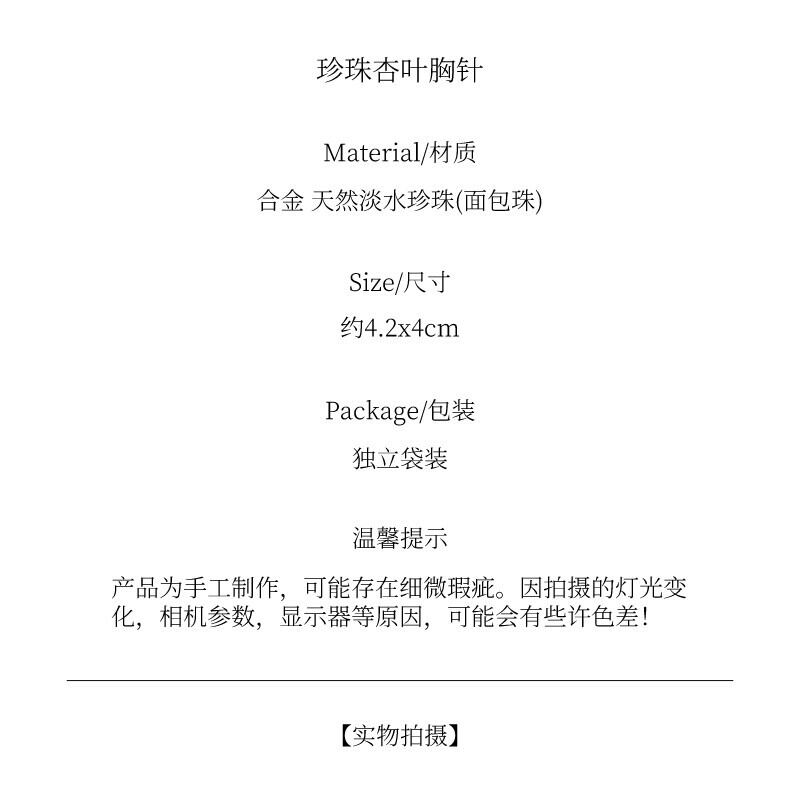 珍珠杏叶胸针

Material/材质

合金 天然淡水珍珠(面包珠)

Size/尺寸

约4.2x4cm

Package/包装

独立袋装

温馨提示

产品为手工制作，可能存在细微瑕疵。因拍摄的灯光变化，相机参数，显示器等原因，可能会有些许色差!

【实物拍摄】